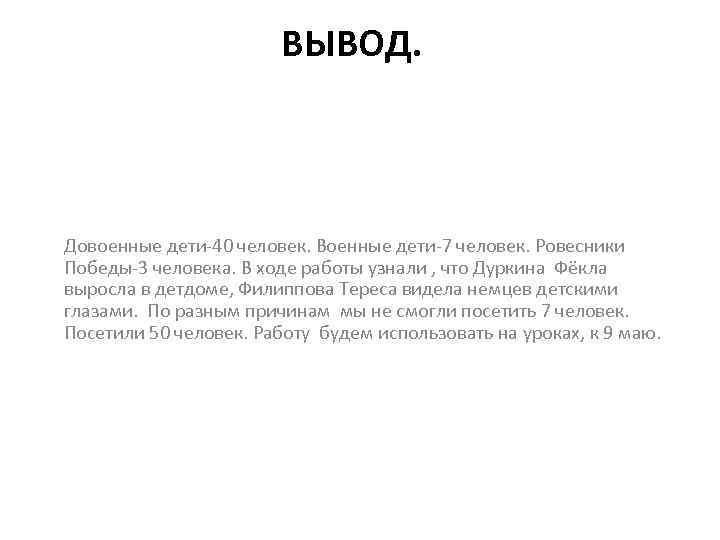 ВЫВОД.

Довоенные дети-40 человек. Военные дети-7 человек. Ровесники Победы-3 человека. В ходе работы узнали , что Дуркина Фёкла выросла в детдоме, Филиппова Тереса видела немцев детскими глазами. По разным причинам мы не смогли посетить 7 человек. Посетили 50 человек. Работу будем использовать на уроках, к 9 маю.